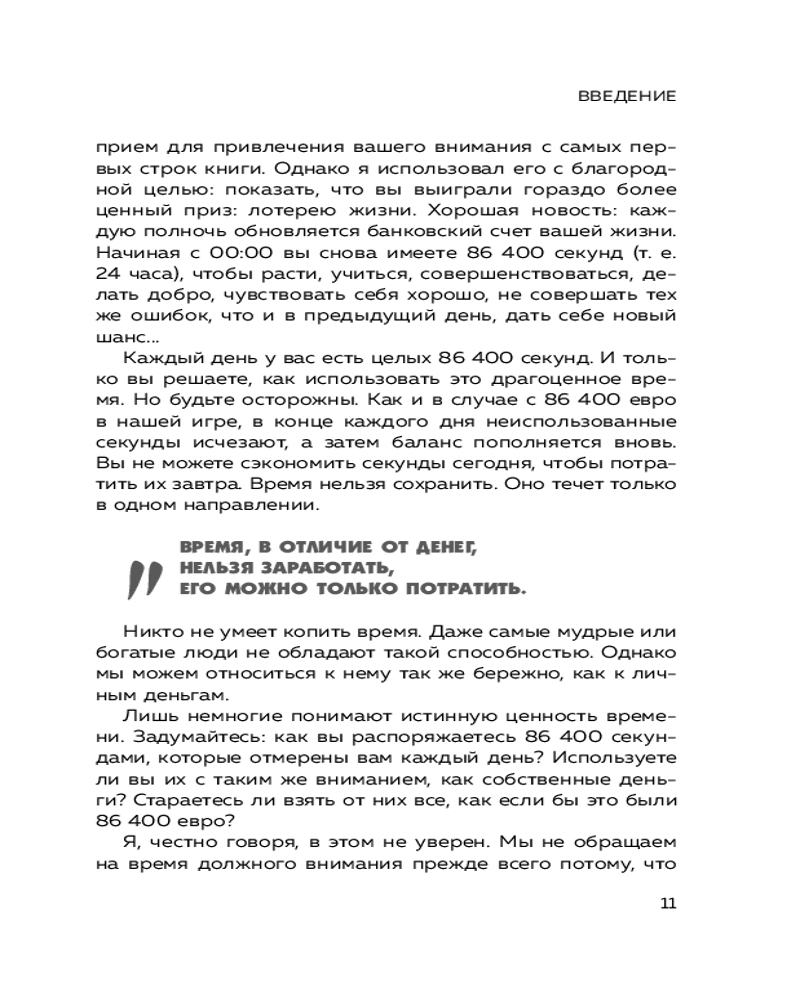 ВВЕДЕНИЕ

прием для привлечения вашего внимания с самых первых строк книги. Однако я использовал его с благородной целью: показать, что вы выиграли гораздо более ценный приз: лотерею жизни. Хорошая новость: каждую полночь обновляется банковский счет вашей жизни. Начиная с 00:00 вы снова имеете 86 400 секунд (т. е. 24 часа), чтобы расти, учиться, совершенствоваться, делать добро, чувствовать себя хорошо, не совершать тех же ошибок, что и в предыдущий день, дать себе новый шанс…

Каждый день у вас есть целых 86 400 секунд. И только вы решаете, как использовать это драгоценное время. Но будьте осторожны. Как и в случае с 86 400 евро в нашей игре, в конце каждого дня неиспользованные секунды исчезают, а затем баланс пополняется вновь. Вы не можете сэкономить секунды сегодня, чтобы потратить их завтра. Время нельзя сохранить. Оно течет только в одном направлении.

ВРЕМЯ, В ОТЛИЧИЕ ОТ ДЕНЕГ, НЕЛЬЗЯ ЗАРАБОТАТЬ, ЕГО МОЖНО ТОЛЬКО ПОТРАТИТЬ.

Никто не умеет копить время. Даже самые мудрые или богатые люди не обладают такой способностью. Однако мы можем относиться к нему так же бережно, как к личным деньгам.

Лишь немногие понимают истинную ценность времени. Задумайтесь: как вы распоряжаетесь 86 400 секундами, которые отмерены вам каждый день? Используете ли вы их с таким же вниманием, как собственные деньги? Стараетесь ли взять от них все, как если бы это были 86 400 евро?

Я, честно говоря, в этом не уверен. Мы не обращаем на время должного внимания прежде всего потому, что

11